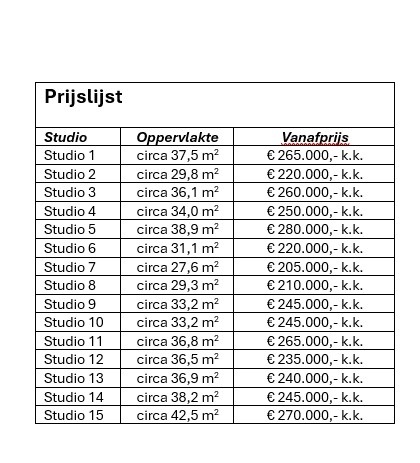 Prijslijst

| Studio | Oppervlakte | Vanafprijs |
|---|---|---|
| Studio 1 | circa 37,5 $m^2$ | € 265.000,- k.k. |
| Studio 2 | circa 29,8 $m^2$ | € 220.000,- k.k. |
| Studio 3 | circa 36,1 $m^2$ | € 260.000,- k.k. |
| Studio 4 | circa 34,0 $m^2$ | € 250.000,- k.k. |
| Studio 5 | circa 38,9 $m^2$ | € 280.000,- k.k. |
| Studio 6 | circa 31,1 $m^2$ | € 220.000,- k.k. |
| Studio 7 | circa 27,6 $m^2$ | € 205.000,- k.k. |
| Studio 8 | circa 29,3 $m^2$ | € 210.000,- k.k. |
| Studio 9 | circa 33,2 $m^2$ | € 245.000,- k.k. |
| Studio 10 | circa 33,2 $m^2$ | € 245.000,- k.k. |
| Studio 11 | circa 36,8 $m^2$ | € 265.000,- k.k. |
| Studio 12 | circa 36,5 $m^2$ | € 235.000,- k.k. |
| Studio 13 | circa 36,9 $m^2$ | € 240.000,- k.k. |
| Studio 14 | circa 38,2 $m^2$ | € 245.000,- k.k. |
| Studio 15 | circa 42,5 $m^2$ | € 270.000,- k.k. |